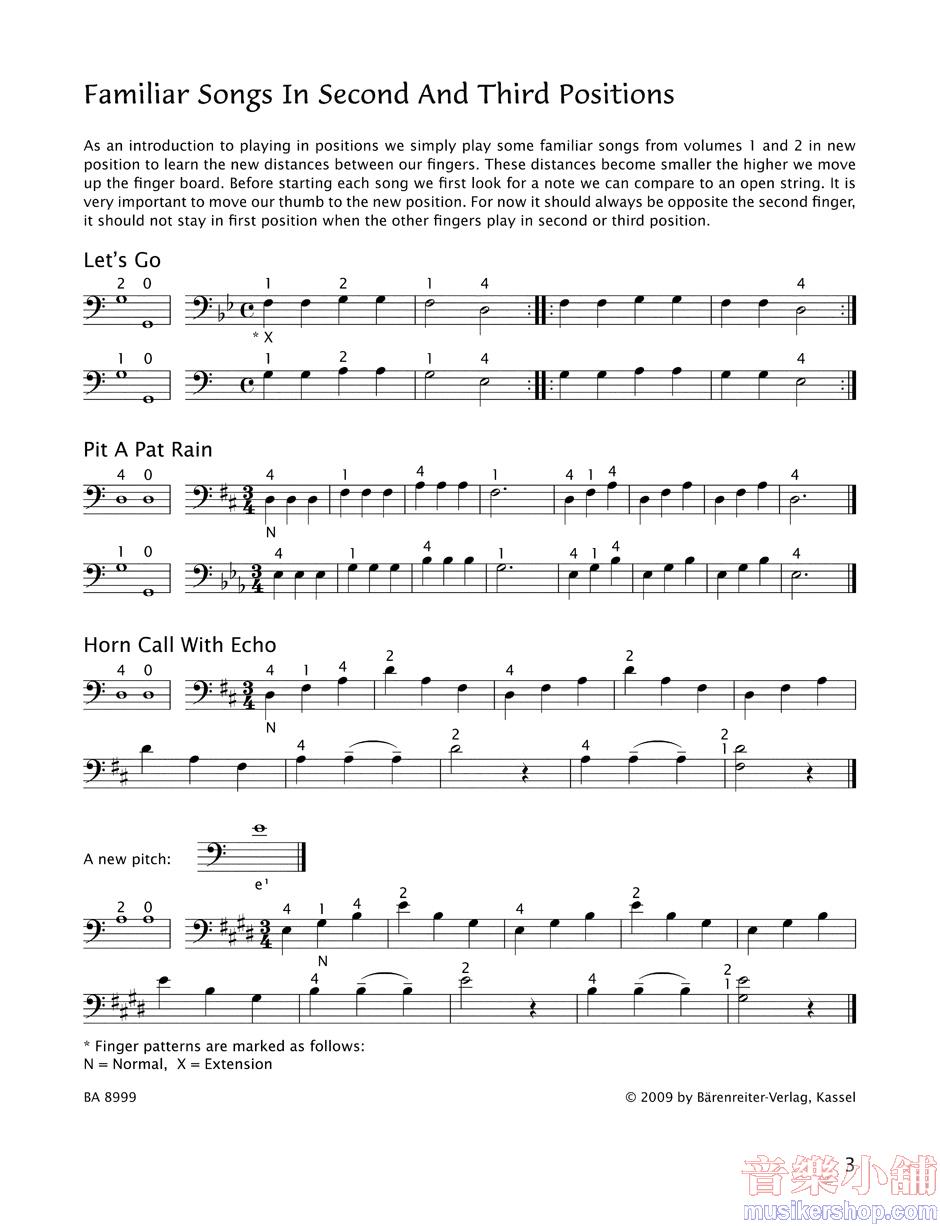 Familiar Songs In Second And Third Positions

As an introduction to playing in positions we simply play some familiar songs from volumes 1 and 2 in new position to learn the new distances between our fingers. These distances become smaller the higher we move up the finger board. Before starting each song we first look for a note we can compare to an open string. It is very important to move our thumb to the new position. For now it should always be opposite the second finger, it should not stay in first position when the other fingers play in second or third position.

Let's Go

2 0 1 2 1 4 4
* X

1 0 1 2 1 4 4

Pit A Pat Rain

4 0 4 1 4 1 4 1 4 4
N

1 0 4 1 4 1 4 1 4 4

Horn Call With Echo

4 0 4 1 4 2 4 2
N

4 2 4 2 1

A new pitch:
e¹

2 0 4 1 4 2 4 2
N

4 2 4 2 1

* Finger patterns are marked as follows:
N = Normal, X = Extension

BA 8999

© 2009 by Bärenreiter-Verlag, Kassel

3

音樂小舖
musikershop.com